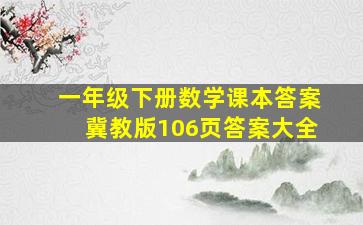 一年级下册数学课本答案
冀教版106页答案大全